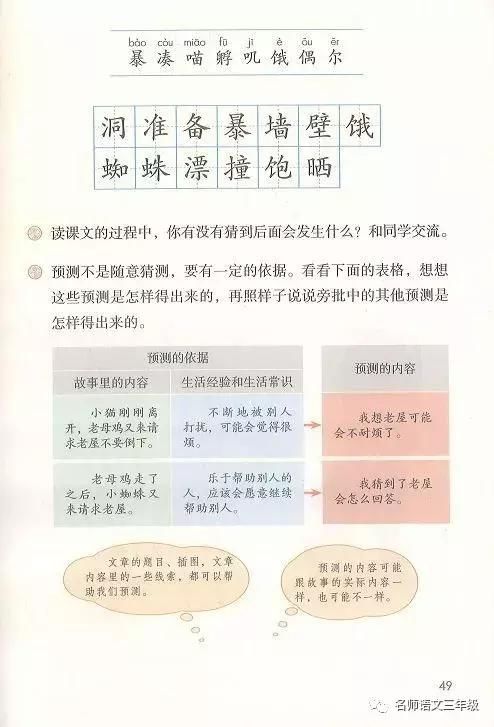 bào còu miāo fū jī è ǒu ěr
暴 凑 喵 孵 叽 饿 偶 尔

洞 准 备 暴 墙 壁 饿
蜘 蛛 漂 撞 饱 晒

读课文的过程中，你有没有猜到后面会发生什么？和同学交流。

预测不是随意猜测，要有一定的依据。看看下面的表格，想想这些预测是怎样得出来的，再照样子说说旁批中的其他预测是怎样得出来的。

| 预测的依据 | | 预测的内容 |
|---|---|---|
| 故事里的内容 | 生活经验和生活常识 | |
| 小猫刚刚离开，老母鸡又来请求老屋不要倒下。 | 不断地被别人打扰，可能会觉得很烦。 | 我想老屋可能会不耐烦了。 |
| 老母鸡走了之后，小蜘蛛又来请求老屋。 | 乐于帮助别人的人，应该会愿意继续帮助别人。 | 我猜到了老屋会怎么回答。 |

文章的题目、插图，文章内容里的一些线索，都可以帮助我们预测。

预测的内容可能跟故事的实际内容一样，也可能不一样。

49

名师语文三年级